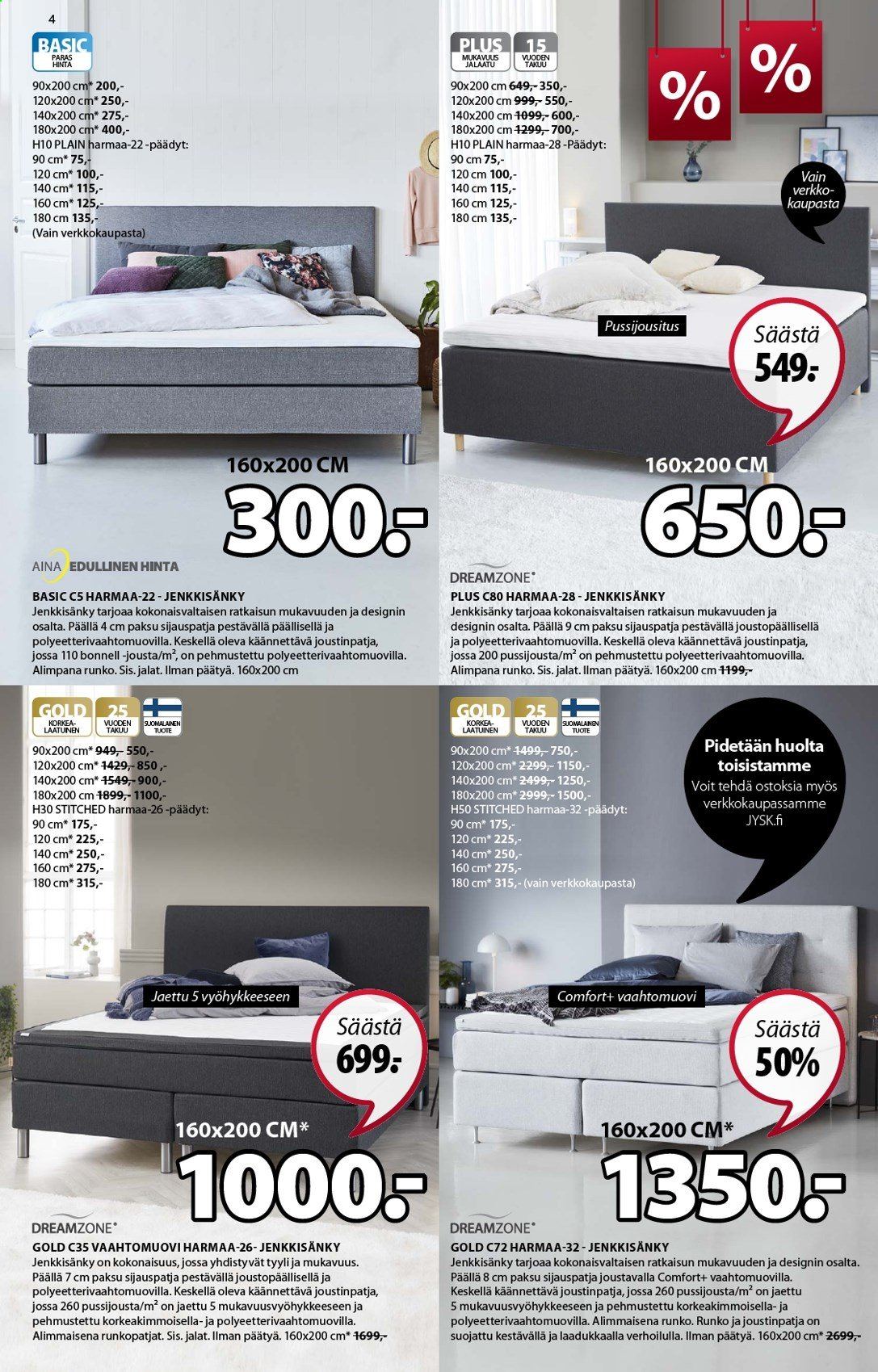 4

BASIC
PARAS HINTA

90x200 cm* 200,-
120x200 cm* 250,-
140x200 cm* 275,-
180x200 cm* 400,-
H10 PLAIN harmaa-22 -päädyt:
90 cm* 75,-
120 cm* 100,-
140 cm* 115,-
160 cm* 125,-
180 cm 135,-
(Vain verkkokaupasta)

160x200 CM
300.-

AINA EDULLINEN HINTA

BASIC C5 HARMAA-22 - JENKKISÄNKY
Jenkkisänky tarjoaa kokonaisvaltaisen ratkaisun mukavuuden ja designin osalta. Päällä 4 cm paksu sijauspatja pestävällä päällisellä ja polyeetterivaahtomuovilla. Keskellä oleva käännettävä joustinpatja, jossa 110 bonnell -jousta/m², on pehmustettu polyeetterivaahtomuovilla. Alimpana runko. Sis. jalat. Ilman päätyä. 160x200 cm

PLUS
MUKAVUUS JA LAATU
15
VUODEN TAKUU

90x200 cm 649,- 350,-
120x200 cm 999,- 550,-
140x200 cm 1099,- 600,-
180x200 cm 1299,- 700,-
H10 PLAIN harmaa-28 -Päädyt:
90 cm 75,-
120 cm 100,-
140 cm 115,-
160 cm 125,-
180 cm 135,-

%
%

Vain verkkokaupasta

Pussijousitus

Säästä
549:-

160x200 CM
650.-

DREAMZONE®

PLUS C80 HARMAA-28 - JENKKISÄNKY
Jenkkisänky tarjoaa kokonaisvaltaisen ratkaisun mukavuuden ja designin osalta. Päällä 9 cm paksu sijauspatja pestävällä joustopäällisellä ja polyeetterivaahtomuovilla. Keskellä oleva käännettävä joustinpatja, jossa 200 pussijousta/m² on pehmustettu polyeetterivaahtomuovilla. Alimpana runko. Sis. jalat. Ilman päätyä. 160x200 cm 1199,-

GOLD
KORKEALAATUINEN
25
VUODEN TAKUU
SUOMALAINEN TUOTE

90x200 cm* 949,- 550,-
120x200 cm* 1429,- 850 ,-
140x200 cm* 1549,- 900,-
180x200 cm 1899,- 1100,-
H30 STITCHED harmaa-26 -päädyt:
90 cm* 175,-
120 cm* 225,-
140 cm* 250,-
160 cm* 275,-
180 cm* 315,-

Jaettu 5 vyöhykkeeseen

Säästä
699:-

160x200 CM*
1000.-

DREAMZONE®

GOLD C35 VAAHTOMUOVI HARMAA-26- JENKKISÄNKY
Jenkkisänky on kokonaisuus, jossa yhdistyvät tyyli ja mukavuus. Päällä 7 cm paksu sijauspatja pestävällä joustopäällisellä ja polyeetterivaahtomuovilla. Keskellä oleva käännettävä joustinpatja, jossa 260 pussijousta/m² on jaettu 5 mukavuusvyöhykkeeseen ja pehmustettu korkeakimmoisella- ja polyeetterivaahtomuovilla. Alimmaisena runkopatjat. Sis. jalat. Ilman päätyä. 160x200 cm* 1699,-

GOLD
KORKEALAATUINEN
25
VUODEN TAKUU
SUOMALAINEN TUOTE

90x200 cm* 1499,- 750,-
120x200 cm* 2299,- 1150,-
140x200 cm* 2499,- 1250,-
180x200 cm* 2999,- 1500,-
H50 STITCHED harmaa-32 -päädyt:
90 cm* 175,-
120 cm* 225,-
140 cm* 250,-
160 cm* 275,-
180 cm* 315,- (vain verkkokaupasta)

Pidetään huolta toisistamme
Voit tehdä ostoksia myös verkkokaupassamme JYSK.fi

Comfort+ vaahtomuovi

Säästä
50%

160x200 CM*
1350.-

DREAMZONE®

GOLD C72 HARMAA-32 - JENKKISÄNKY
Jenkkisänky tarjoaa kokonaisvaltaisen ratkaisun mukavuuden ja designin osalta. Päällä 8 cm paksu sijauspatja joustavalla Comfort+ vaahtomuovilla. Keskellä käännettävä joustinpatja, jossa 260 pussijousta/m² on jaettu 5 mukavuusvyöhykkeeseen ja pehmustettu korkeakimmoisella- ja polyeetterivaahtomuovilla. Alimmaisena runko. Runko ja joustinpatja on suojattu kestävällä ja laadukkaalla verhoilulla. Ilman päätyä. 160x200 cm* 2699,-